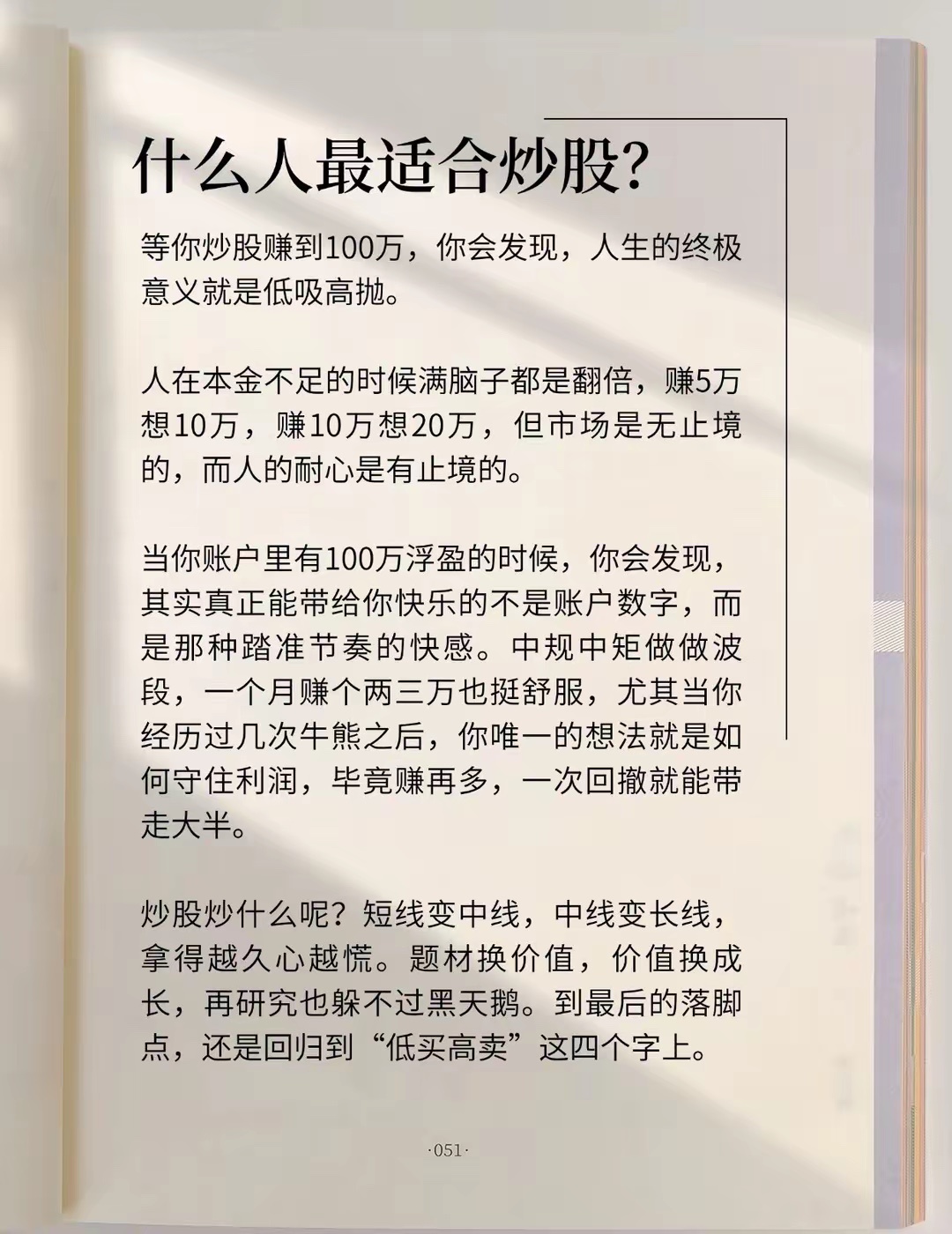 什么人最适合炒股?

等你炒股赚到100万，你会发现，人生的终极意义就是低吸高抛。

人在本金不足的时候满脑子都是翻倍，赚5万想10万，赚10万想20万，但市场是无止境的，而人的耐心是有止境的。

当你账户里有100万浮盈的时候，你会发现，其实真正能带给你快乐的不是账户数字，而是那种踏准节奏的快感。中规中矩做做波段，一个月赚个两三万也挺舒服，尤其当你经历过几次牛熊之后，你唯一的想法就是如何守住利润，毕竟赚再多，一次回撤就能带走大半。

炒股炒什么呢？短线变中线，中线变长线，拿得越久心越慌。题材换价值，价值换成长，再研究也躲不过黑天鹅。到最后的落脚点，还是回归到“低买高卖”这四个字上。

·051·